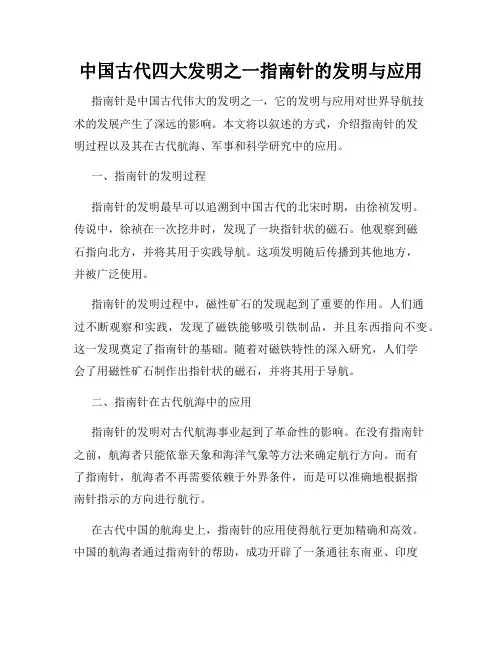 中国古代四大发明之一指南针的发明与应用

指南针是中国古代伟大的发明之一，它的发明与应用对世界导航技术的发展产生了深远的影响。本文将以叙述的方式，介绍指南针的发明过程以及其在古代航海、军事和科学研究中的应用。

一、指南针的发明过程

指南针的发明最早可以追溯到中国古代的北宋时期，由徐祯发明。传说中，徐祯在一次挖井时，发现了一块指针状的磁石。他观察到磁石指向北方，并将其用于实践导航。这项发明随后传播到其他地方，并被广泛使用。

指南针的发明过程中，磁性矿石的发现起到了重要的作用。人们通过不断观察和实践，发现了磁铁能够吸引铁制品，并且东西指向不变。这一发现奠定了指南针的基础。随着对磁铁特性的深入研究，人们学会了用磁性矿石制作出指针状的磁石，并将其用于导航。

二、指南针在古代航海中的应用

指南针的发明对古代航海事业起到了革命性的影响。在没有指南针之前，航海者只能依靠天象和海洋气象等方法来确定航行方向。而有了指南针，航海者不再需要依赖于外界条件，而是可以准确地根据指南针指示的方向进行航行。

在古代中国的航海史上，指南针的应用使得航行更加精确和高效。中国的航海者通过指南针的帮助，成功开辟了一条通往东南亚、印度